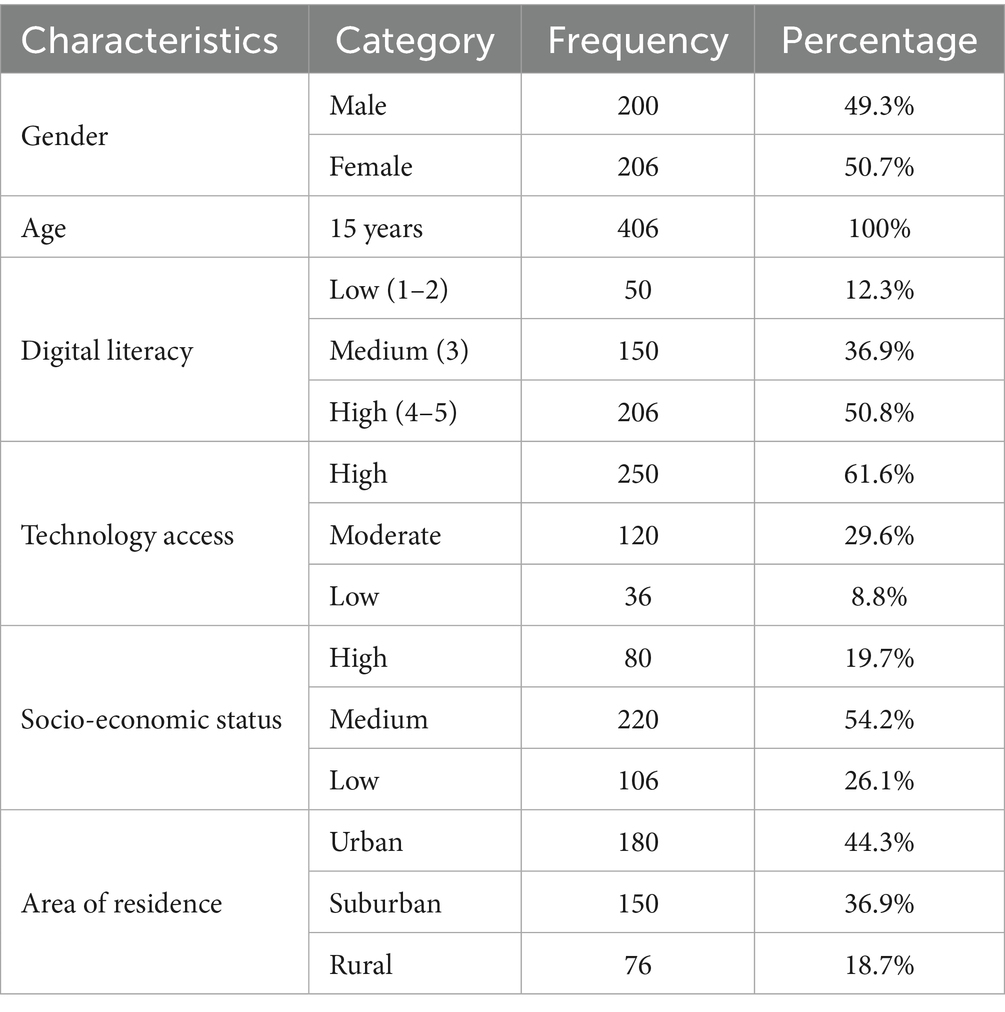 | Characteristics | Category | Frequency | Percentage |
|---|---|---|---|
| Gender | Male | 200 | 49.3% |
| | Female | 206 | 50.7% |
| Age | 15 years | 406 | 100% |
| Digital literacy | Low (1–2) | 50 | 12.3% |
| | Medium (3) | 150 | 36.9% |
| | High (4–5) | 206 | 50.8% |
| Technology access | High | 250 | 61.6% |
| | Moderate | 120 | 29.6% |
| | Low | 36 | 8.8% |
| Socio-economic status | High | 80 | 19.7% |
| | Medium | 220 | 54.2% |
| | Low | 106 | 26.1% |
| Area of residence | Urban | 180 | 44.3% |
| | Suburban | 150 | 36.9% |
| | Rural | 76 | 18.7% |